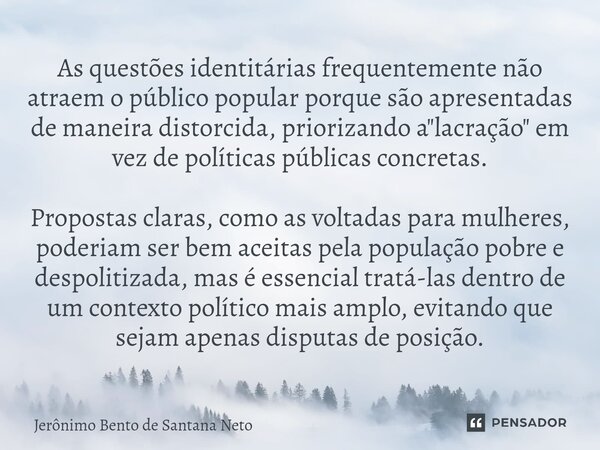 As questões identitárias frequentemente não atraem o público popular porque são apresentadas de maneira distorcida, priorizando a"lacração" em vez de políticas públicas concretas.

Propostas claras, como as voltadas para mulheres, poderiam ser bem aceitas pela população pobre e despolitizada, mas é essencial tratá-las dentro de um contexto político mais amplo, evitando que sejam apenas disputas de posição.

Jerônimo Bento de Santana Neto

PENSADOR